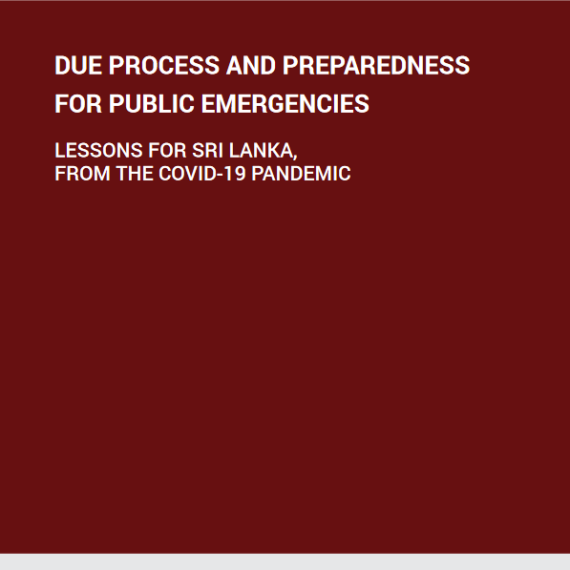 DUE PROCESS AND PREPAREDNESS FOR PUBLIC EMERGENCIES

LESSONS FOR SRI LANKA,
FROM THE COVID-19 PANDEMIC